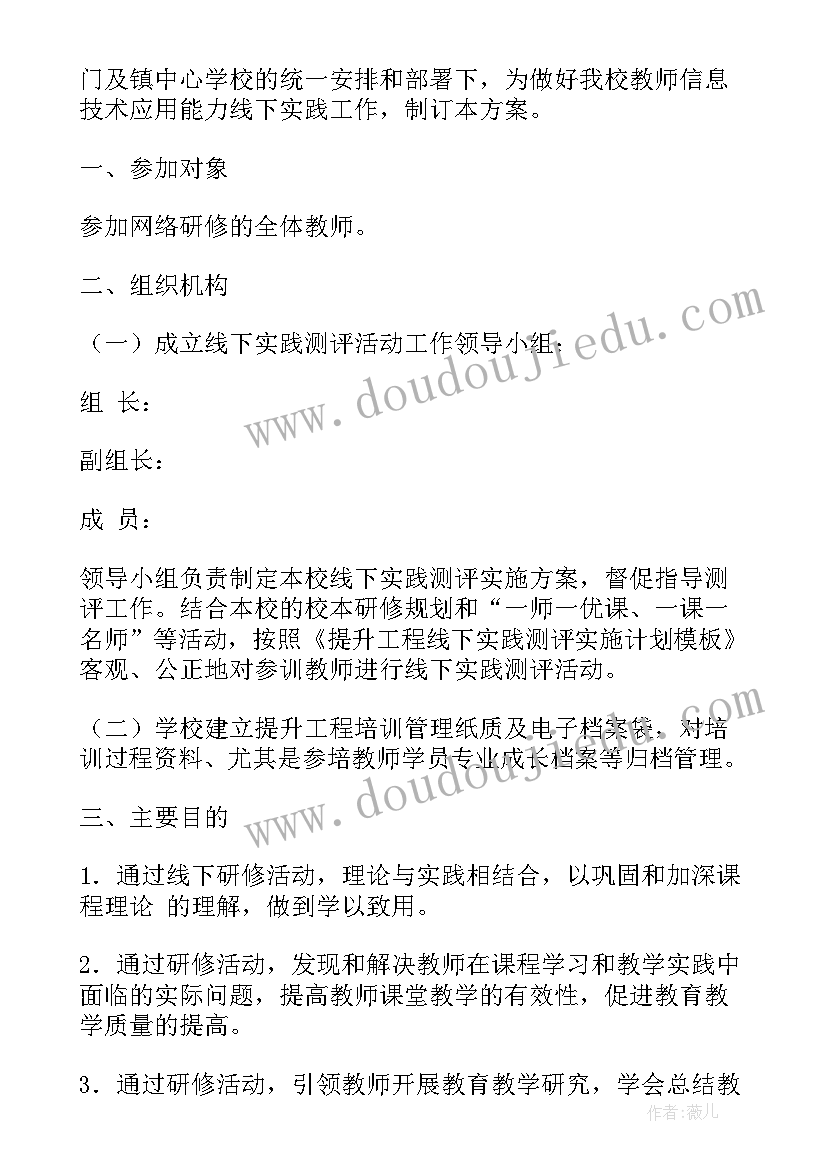 门及镇中心学校的统一安排和部署下，为做好我校教师信息技术应用能力线下实践工作，制订本方案。

一、参加对象

参加网络研修的全体教师。

二、组织机构

（一）成立线下实践测评活动工作领导小组：

组 长：

副组长：

成 员：

领导小组负责制定本校线下实践测评实施方案，督促指导测评工作。结合本校的校本研修规划和“一师一优课、一课一名师”等活动，按照《提升工程线下实践测评实施计划模板》客观、公正地对参训教师进行线下实践测评活动。

（二）学校建立提升工程培训管理纸质及电子档案袋，对培训过程资料、尤其是参培教师学员专业成长档案等归档管理。

三、主要目的

1．通过线下研修活动，理论与实践相结合，以巩固和加深课程理论 的理解，做到学以致用。

2．通过研修活动，发现和解决教师在课程学习和教学实践中面临的实际问题，提高教师课堂教学的有效性，促进教育教学质量的提高。

3．通过研修活动，引领教师开展教育教学研究，学会总结教

www.doudoujiedu.com

www.doudoujiedu.com

作者：薇儿